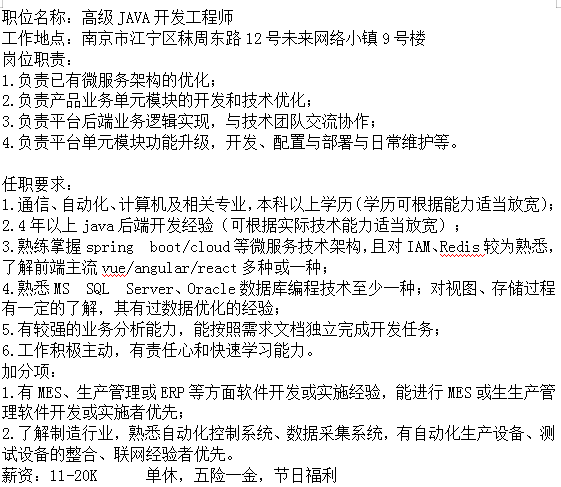 职位名称：高级 JAVA 开发工程师
工作地点：南京市江宁区秣周东路 12 号未来网络小镇 9 号楼
岗位职责：
1.负责已有微服务架构的优化；
2.负责产品业务单元模块的开发和技术优化；
3.负责平台后端业务逻辑实现，与技术团队交流协作；
4.负责平台单元模块功能升级，开发、配置与部署与日常维护等。

任职要求：
1.通信、自动化、计算机及相关专业，本科以上学历(学历可根据能力适当放宽)；
2.4 年以上 java 后端开发经验（可根据实际技术能力适当放宽）；
3.熟练掌握 spring boot/cloud 等微服务技术架构，且对 IAM、Redis 较为熟悉，了解前端主流 vue/angular/react 多种或一种；
4.熟悉 MS SQL Server、Oracle 数据库编程技术至少一种；对视图、存储过程有一定的了解，其有过数据优化的经验；
5.有较强的业务分析能力，能按照需求文档独立完成开发任务；
6.工作积极主动，有责任心和快速学习能力。
加分项：
1.有 MES、生产管理或 ERP 等方面软件开发或实施经验，能进行 MES 或生生产管理软件开发或实施者优先；
2.了解制造行业，熟悉自动化控制系统、数据采集系统，有自动化生产设备、测试设备的整合、联网经验者优先。
薪资：11-20K 单休，五险一金，节日福利